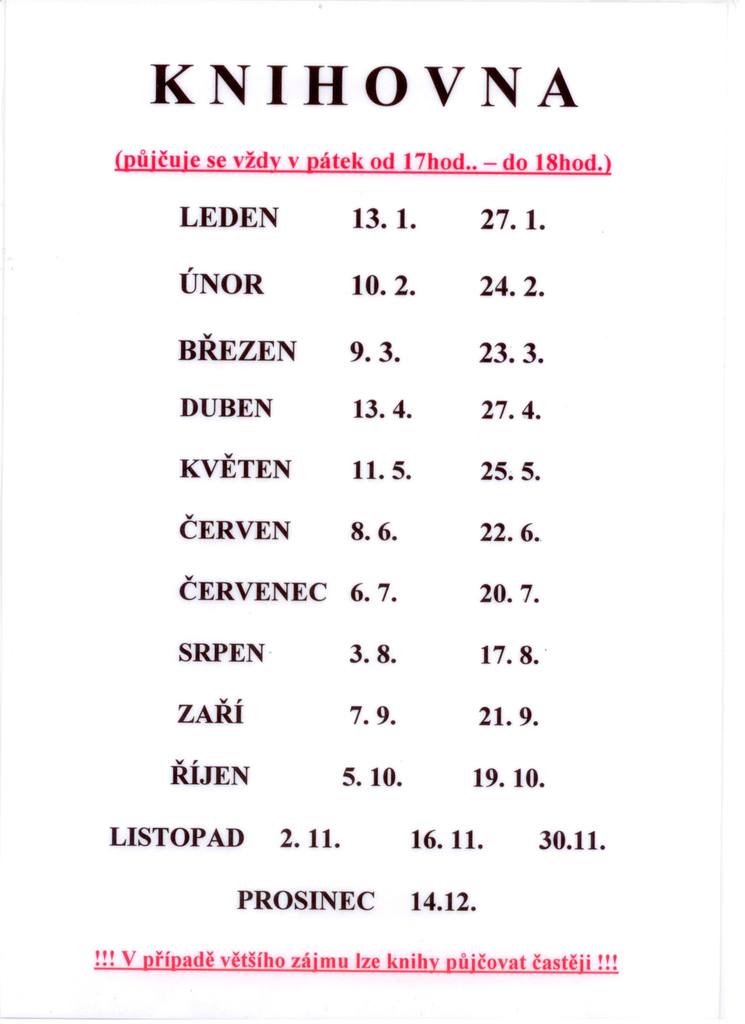 KNIHOVNA

(půjčuje se vždy v pátek od 17hod.. – do 18hod.)

| | | | |
|---|---|---|---|
| LEDEN | 13. 1. | 27. 1. | |
| ÚNOR | 10. 2. | 24. 2. | |
| BŘEZEN | 9. 3. | 23. 3. | |
| DUBEN | 13. 4. | 27. 4. | |
| KVĚTEN | 11. 5. | 25. 5. | |
| ČERVEN | 8. 6. | 22. 6. | |
| ČERVENEC | 6. 7. | 20. 7. | |
| SRPEN | 3. 8. | 17. 8. | |
| ZAŘÍ | 7. 9. | 21. 9. | |
| ŘÍJEN | 5. 10. | 19. 10. | |
| LISTOPAD | 2. 11. | 16. 11. | 30.11. |
| PROSINEC | 14.12. | | |

!!! V případě většího zájmu lze knihy půjčovat častěji !!!